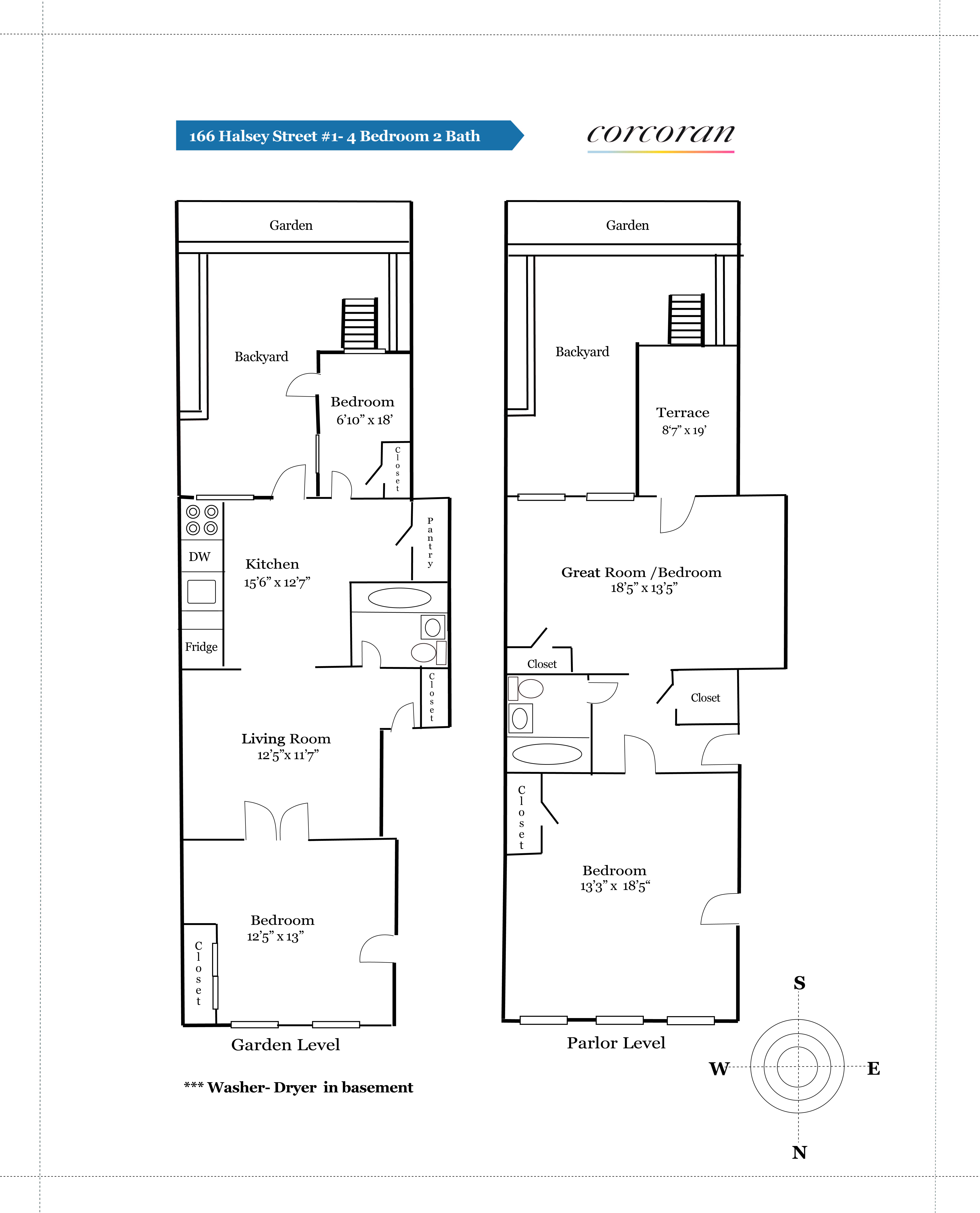 166 Halsey Street #1- 4 Bedroom 2 Bath

corcoran

Garden

Backyard

Bedroom
6'10" x 18'

Closet

DW

Kitchen
15'6" x 12'7"

Pantry

Fridge

Closet

Living Room
12'5"x 11'7"

Bedroom
12'5" x 13"

Closet

Garden Level

*** Washer- Dryer in basement

Garden

Backyard

Terrace
8'7" x 19'

Great Room /Bedroom
18'5" x 13'5"

Closet

Closet

Closet

Bedroom
13'3" x 18'5"

Parlor Level

S
W
E
N